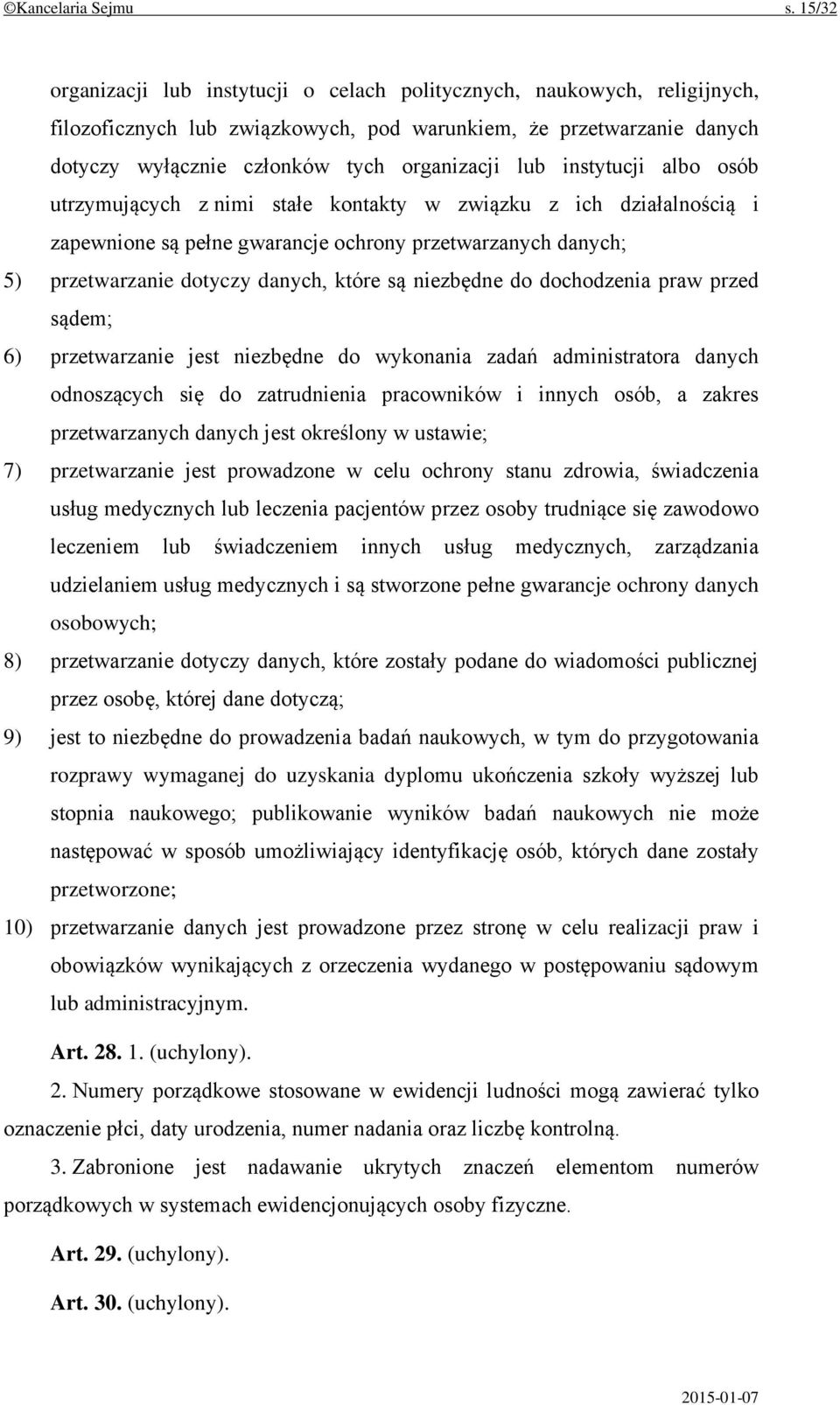 ©Kancelaria Sejmu s. 15/32

organizacji lub instytucji o celach politycznych, naukowych, religijnych, filozoficznych lub związkowych, pod warunkiem, że przetwarzanie danych dotyczy wyłącznie członków tych organizacji lub instytucji albo osób utrzymujących z nimi stałe kontakty w związku z ich działalnością i zapewnione są pełne gwarancje ochrony przetwarzanych danych;

5) przetwarzanie dotyczy danych, które są niezbędne do dochodzenia praw przed sądem;

6) przetwarzanie jest niezbędne do wykonania zadań administratora danych odnoszących się do zatrudnienia pracowników i innych osób, a zakres przetwarzanych danych jest określony w ustawie;

7) przetwarzanie jest prowadzone w celu ochrony stanu zdrowia, świadczenia usług medycznych lub leczenia pacjentów przez osoby trudniące się zawodowo leczeniem lub świadczeniem innych usług medycznych, zarządzania udzielaniem usług medycznych i są stworzone pełne gwarancje ochrony danych osobowych;

8) przetwarzanie dotyczy danych, które zostały podane do wiadomości publicznej przez osobę, której dane dotyczą;

9) jest to niezbędne do prowadzenia badań naukowych, w tym do przygotowania rozprawy wymaganej do uzyskania dyplomu ukończenia szkoły wyższej lub stopnia naukowego; publikowanie wyników badań naukowych nie może następować w sposób umożliwiający identyfikację osób, których dane zostały przetworzone;

10) przetwarzanie danych jest prowadzone przez stronę w celu realizacji praw i obowiązków wynikających z orzeczenia wydanego w postępowaniu sądowym lub administracyjnym.

Art. 28. 1. (uchylony).

2. Numery porządkowe stosowane w ewidencji ludności mogą zawierać tylko oznaczenie płci, daty urodzenia, numer nadania oraz liczbę kontrolną.

3. Zabronione jest nadawanie ukrytych znaczeń elementom numerów porządkowych w systemach ewidencjonujących osoby fizyczne.

Art. 29. (uchylony).

Art. 30. (uchylony).

2015-01-07